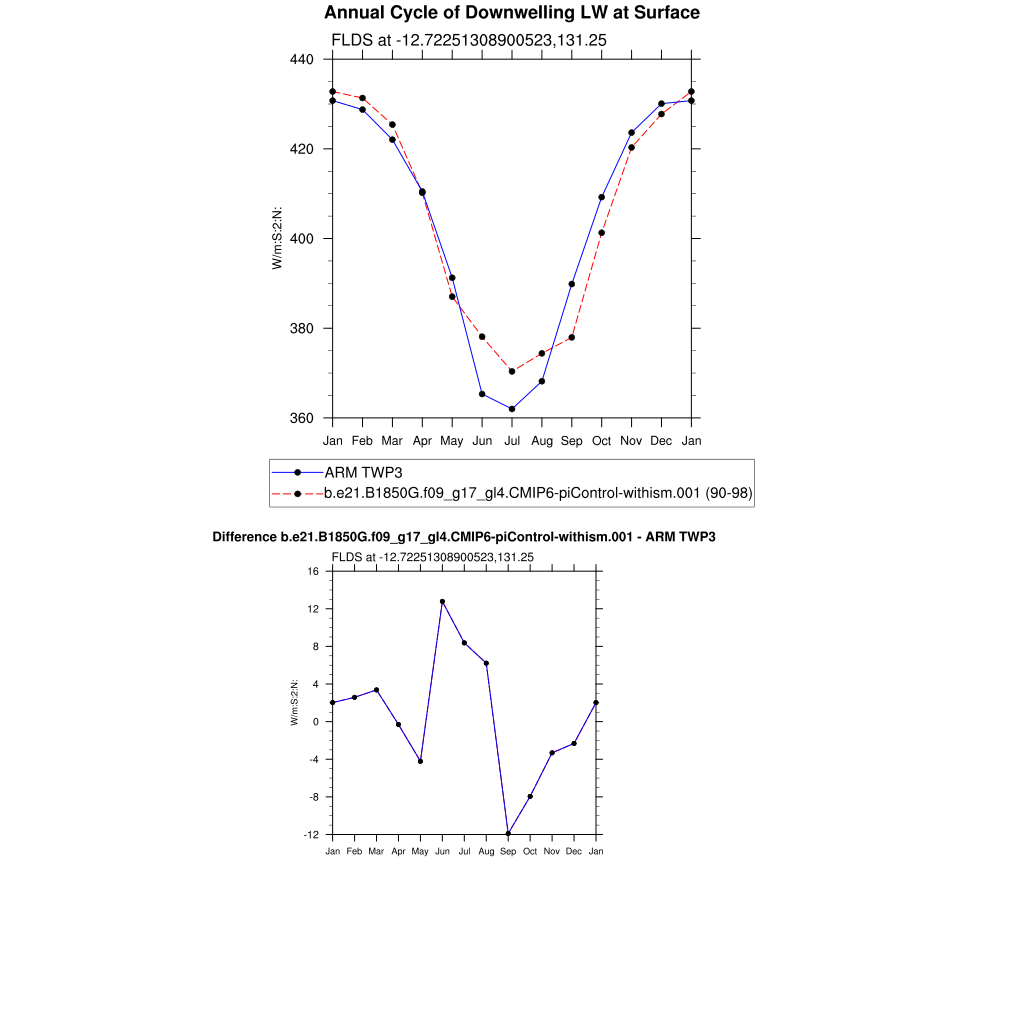 Annual Cycle of Downwelling LW at Surface

FLDS at -12.72251308900523,131.25

440
420
400
380
360

W/m:S:2:N:

Jan Feb Mar Apr May Jun Jul Aug Sep Oct Nov Dec Jan

ARM TWP3
b.e21.B1850G.f09_g17_gl4.CMIP6-piControl-withism.001 (90-98)

Difference b.e21.B1850G.f09_g17_gl4.CMIP6-piControl-withism.001 - ARM TWP3

FLDS at -12.72251308900523,131.25

16
12
8
4
0
-4
-8
-12

W/m:S:2:N:

Jan Feb Mar Apr May Jun Jul Aug Sep Oct Nov Dec Jan